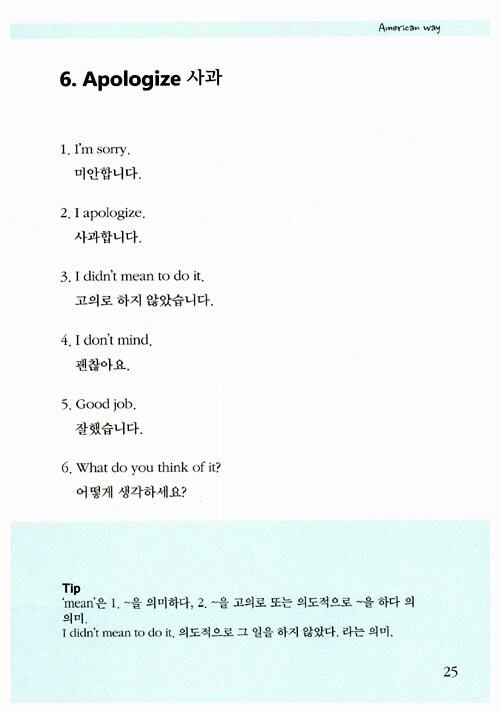 American way

6. Apologize 사과

1. I'm sorry.
미안합니다.

2. I apologize.
사과합니다.

3. I didn't mean to do it.
고의로 하지 않았습니다.

4. I don't mind.
괜찮아요.

5. Good job.
잘했습니다.

6. What do you think of it?
어떻게 생각하세요?

Tip
'mean'은 1. ~을 의미하다, 2. ~을 고의로 또는 의도적으로 ~을 하다 의 의미.
I didn't mean to do it. 의도적으로 그 일을 하지 않았다. 라는 의미.

25